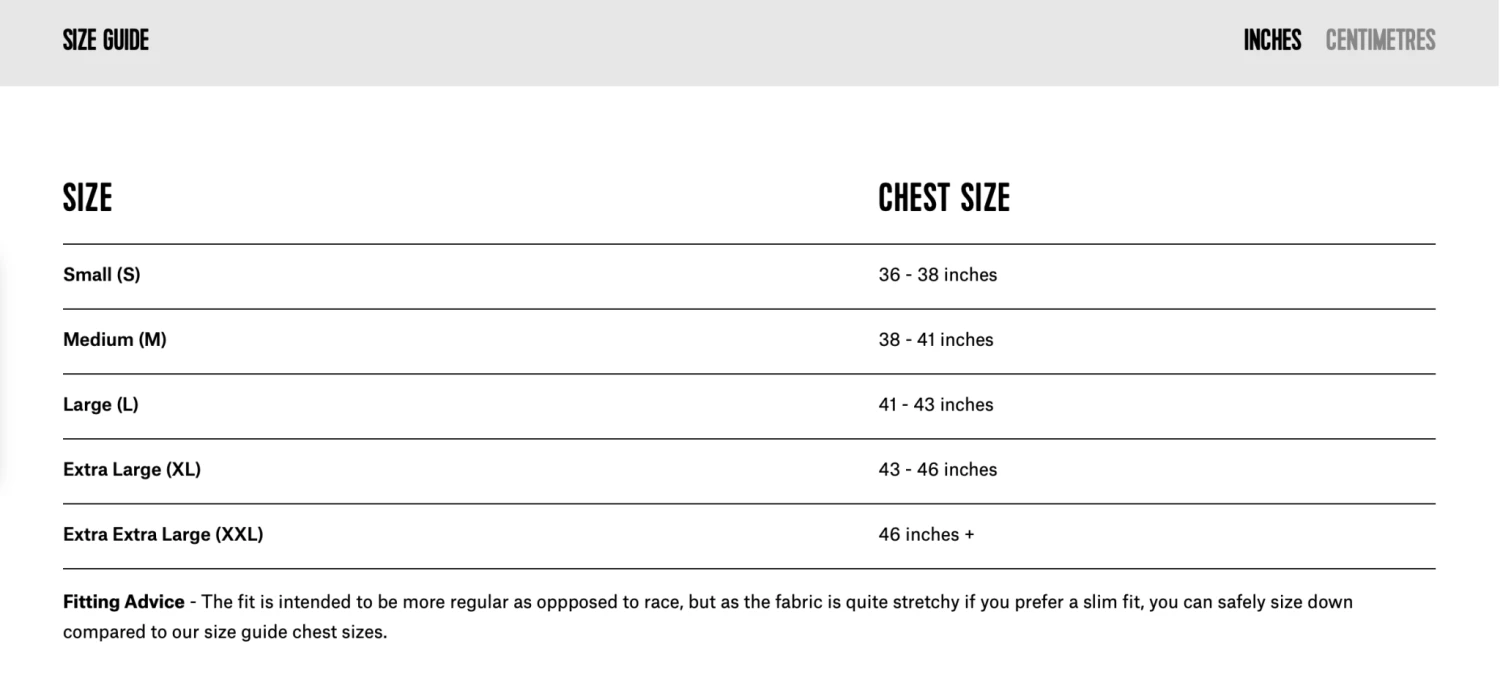 SIZE GUIDE

INCHES CENTIMETRES

| SIZE | CHEST SIZE |
|---|---|
| Small (S) | 36 - 38 inches |
| Medium (M) | 38 - 41 inches |
| Large (L) | 41 - 43 inches |
| Extra Large (XL) | 43 - 46 inches |
| Extra Extra Large (XXL) | 46 inches + |

Fitting Advice - The fit is intended to be more regular as oppposed to race, but as the fabric is quite stretchy if you prefer a slim fit, you can safely size down compared to our size guide chest sizes.